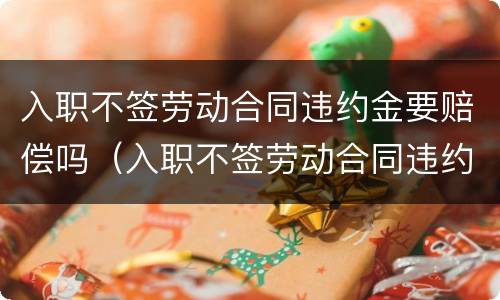 入职不签劳动合同违约金要赔偿吗（入职不签劳动合同违约